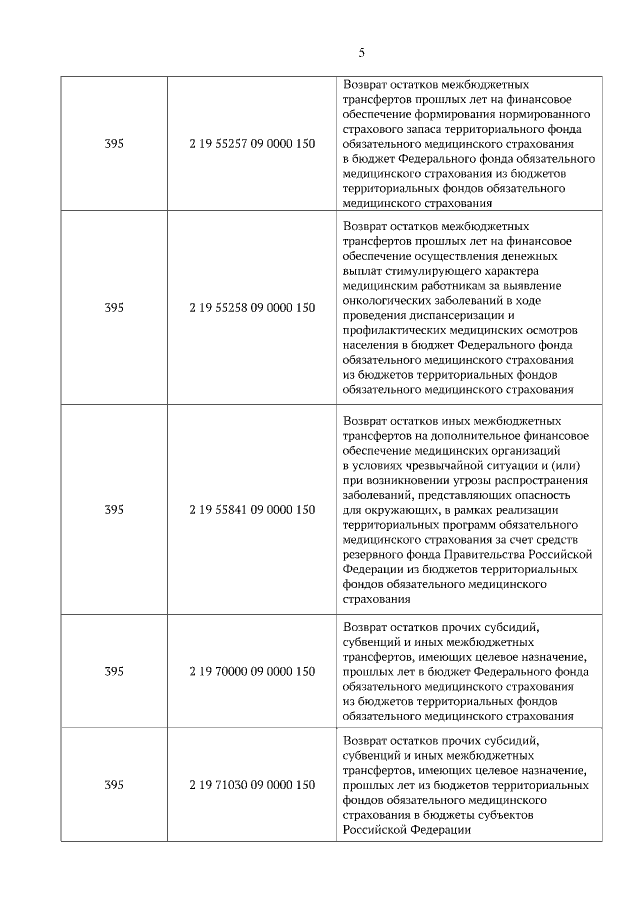 5

| | | |
|---|---|---|
| 395 | 2 19 55257 09 0000 150 | Возврат остатков межбюджетных трансфертов прошлых лет на финансовое обеспечение формирования нормированного страхового запаса территориального фонда обязательного медицинского страхования в бюджет Федерального фонда обязательного медицинского страхования из бюджетов территориальных фондов обязательного медицинского страхования |
| 395 | 2 19 55258 09 0000 150 | Возврат остатков межбюджетных трансфертов прошлых лет на финансовое обеспечение осуществления денежных выплат стимулирующего характера медицинским работникам за выявление онкологических заболеваний в ходе проведения диспансеризации и профилактических медицинских осмотров населения в бюджет Федерального фонда обязательного медицинского страхования из бюджетов территориальных фондов обязательного медицинского страхования |
| 395 | 2 19 55841 09 0000 150 | Возврат остатков иных межбюджетных трансфертов на дополнительное финансовое обеспечение медицинских организаций в условиях чрезвычайной ситуации и (или) при возникновении угрозы распространения заболеваний, представляющих опасность для окружающих, в рамках реализации территориальных программ обязательного медицинского страхования за счет средств резервного фонда Правительства Российской Федерации из бюджетов территориальных фондов обязательного медицинского страхования |
| 395 | 2 19 70000 09 0000 150 | Возврат остатков прочих субсидий, субвенций и иных межбюджетных трансфертов, имеющих целевое назначение, прошлых лет в бюджет Федерального фонда обязательного медицинского страхования из бюджетов территориальных фондов обязательного медицинского страхования |
| 395 | 2 19 71030 09 0000 150 | Возврат остатков прочих субсидий, субвенций и иных межбюджетных трансфертов, имеющих целевое назначение, прошлых лет из бюджетов территориальных фондов обязательного медицинского страхования в бюджеты субъектов Российской Федерации |